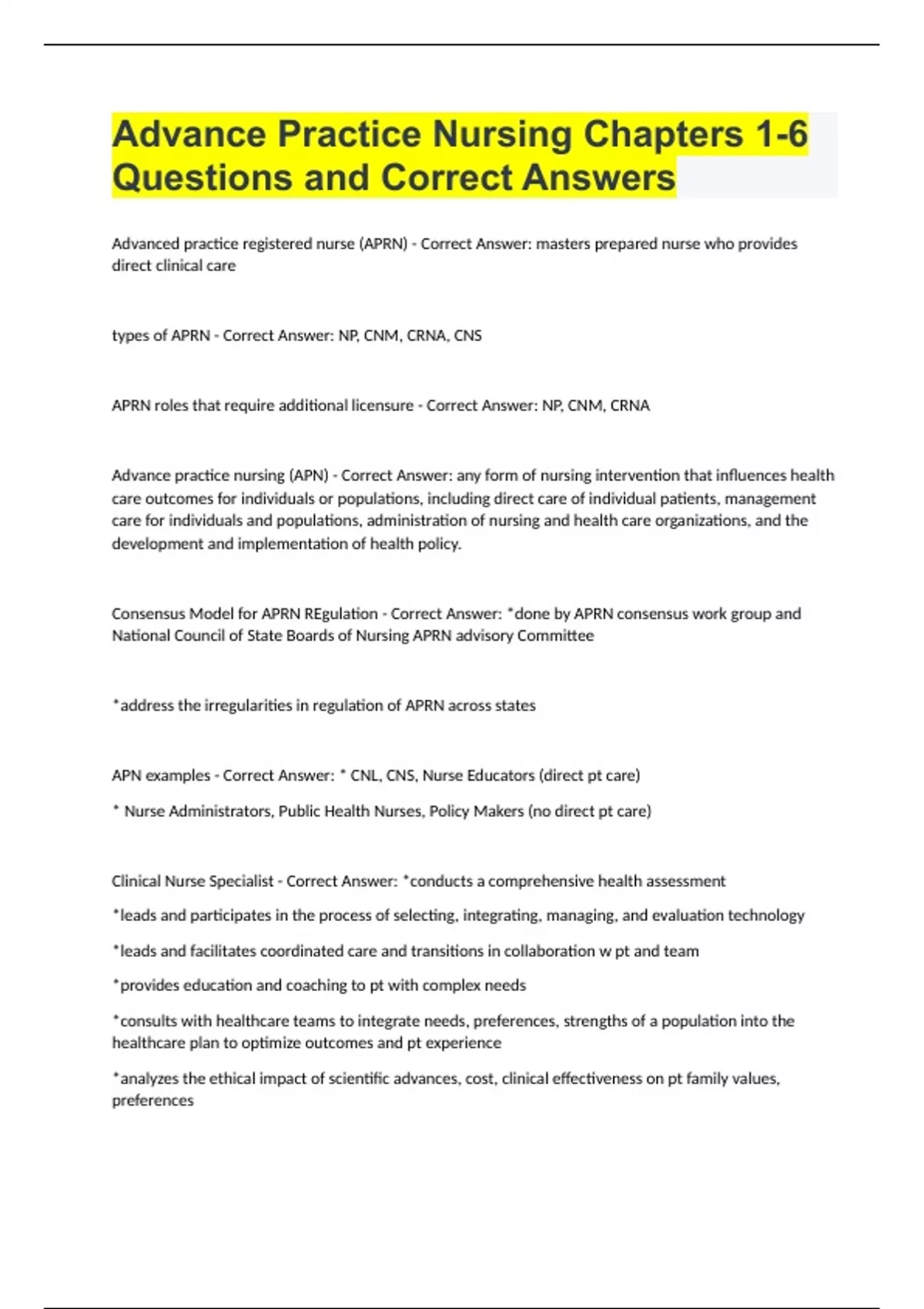 Advance Practice Nursing Chapters 1-6 Questions and Correct Answers

Advanced practice registered nurse (APRN) - Correct Answer: masters prepared nurse who provides direct clinical care

types of APRN - Correct Answer: NP, CNM, CRNA, CNS

APRN roles that require additional licensure - Correct Answer: NP, CNM, CRNA

Advance practice nursing (APN) - Correct Answer: any form of nursing intervention that influences health care outcomes for individuals or populations, including direct care of individual patients, management care for individuals and populations, administration of nursing and health care organizations, and the development and implementation of health policy.

Consensus Model for APRN REgulation - Correct Answer: *done by APRN consensus work group and National Council of State Boards of Nursing APRN advisory Committee

*address the irregularities in regulation of APRN across states

APN examples - Correct Answer: * CNL, CNS, Nurse Educators (direct pt care)

* Nurse Administrators, Public Health Nurses, Policy Makers (no direct pt care)

Clinical Nurse Specialist - Correct Answer: *conducts a comprehensive health assessment

*leads and participates in the process of selecting, integrating, managing, and evaluation technology

*leads and facilitates coordinated care and transitions in collaboration w pt and team

*provides education and coaching to pt with complex needs

*consults with healthcare teams to integrate needs, preferences, strengths of a population into the healthcare plan to optimize outcomes and pt experience

*analyzes the ethical impact of scientific advances, cost, clinical effectiveness on pt family values, preferences